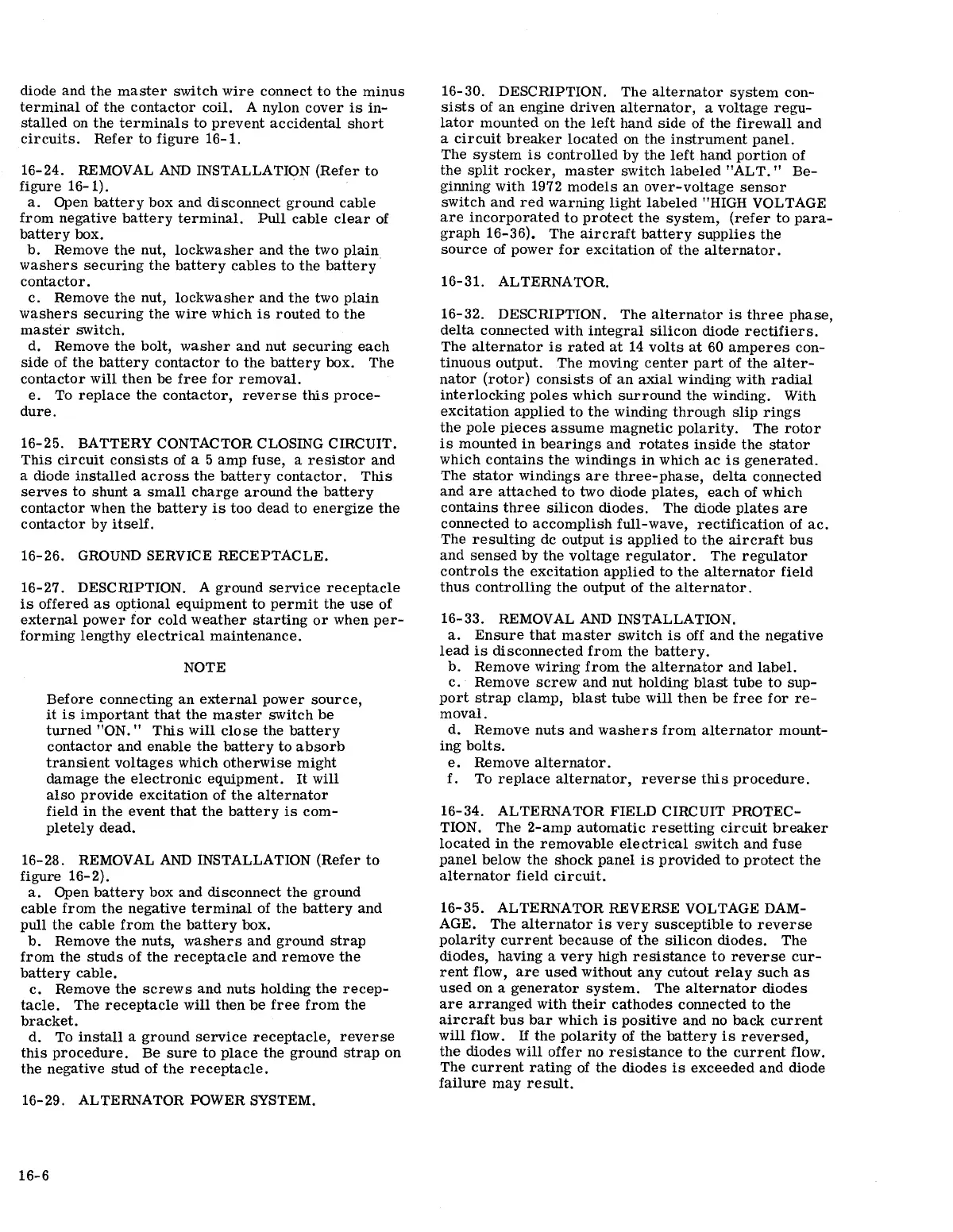 diode and the master switch wire connect to the minus terminal of the contactor coil. A nylon cover is installed on the terminals to prevent accidental short circuits. Refer to figure 16-1.

16-24. REMOVAL AND INSTALLATION (Refer to figure 16-1).
a. Open battery box and disconnect ground cable from negative battery terminal. Pull cable clear of battery box.
b. Remove the nut, lockwasher and the two plain washers securing the battery cables to the battery contactor.
c. Remove the nut, lockwasher and the two plain washers securing the wire which is routed to the master switch.
d. Remove the bolt, washer and nut securing each side of the battery contactor to the battery box. The contactor will then be free for removal.
e. To replace the contactor, reverse this procedure.

16-25. BATTERY CONTACTOR CLOSING CIRCUIT. This circuit consists of a 5 amp fuse, a resistor and a diode installed across the battery contactor. This serves to shunt a small charge around the battery contactor when the battery is too dead to energize the contactor by itself.

16-26. GROUND SERVICE RECEPTACLE.

16-27. DESCRIPTION. A ground service receptacle is offered as optional equipment to permit the use of external power for cold weather starting or when performing lengthy electrical maintenance.

NOTE

Before connecting an external power source, it is important that the master switch be turned "ON." This will close the battery contactor and enable the battery to absorb transient voltages which otherwise might damage the electronic equipment. It will also provide excitation of the alternator field in the event that the battery is completely dead.

16-28. REMOVAL AND INSTALLATION (Refer to figure 16-2).
a. Open battery box and disconnect the ground cable from the negative terminal of the battery and pull the cable from the battery box.
b. Remove the nuts, washers and ground strap from the studs of the receptacle and remove the battery cable.
c. Remove the screws and nuts holding the receptacle. The receptacle will then be free from the bracket.
d. To install a ground service receptacle, reverse this procedure. Be sure to place the ground strap on the negative stud of the receptacle.

16-29. ALTERNATOR POWER SYSTEM.

16-30. DESCRIPTION. The alternator system consists of an engine driven alternator, a voltage regulator mounted on the left hand side of the firewall and a circuit breaker located on the instrument panel. The system is controlled by the left hand portion of the split rocker, master switch labeled "ALT." Beginning with 1972 models an over-voltage sensor switch and red warning light labeled "HIGH VOLTAGE are incorporated to protect the system, (refer to paragraph 16-36). The aircraft battery supplies the source of power for excitation of the alternator.

16-31. ALTERNATOR.

16-32. DESCRIPTION. The alternator is three phase, delta connected with integral silicon diode rectifiers. The alternator is rated at 14 volts at 60 amperes continuous output. The moving center part of the alternator (rotor) consists of an axial winding with radial interlocking poles which surround the winding. With excitation applied to the winding through slip rings the pole pieces assume magnetic polarity. The rotor is mounted in bearings and rotates inside the stator which contains the windings in which ac is generated. The stator windings are three-phase, delta connected and are attached to two diode plates, each of which contains three silicon diodes. The diode plates are connected to accomplish full-wave, rectification of ac. The resulting dc output is applied to the aircraft bus and sensed by the voltage regulator. The regulator controls the excitation applied to the alternator field thus controlling the output of the alternator.

16-33. REMOVAL AND INSTALLATION.
a. Ensure that master switch is off and the negative lead is disconnected from the battery.
b. Remove wiring from the alternator and label.
c. Remove screw and nut holding blast tube to support strap clamp, blast tube will then be free for removal.
d. Remove nuts and washers from alternator mounting bolts.
e. Remove alternator.
f. To replace alternator, reverse this procedure.

16-34. ALTERNATOR FIELD CIRCUIT PROTECTION. The 2-amp automatic resetting circuit breaker located in the removable electrical switch and fuse panel below the shock panel is provided to protect the alternator field circuit.

16-35. ALTERNATOR REVERSE VOLTAGE DAMAGE. The alternator is very susceptible to reverse polarity current because of the silicon diodes. The diodes, having a very high resistance to reverse current flow, are used without any cutout relay such as used on a generator system. The alternator diodes are arranged with their cathodes connected to the aircraft bus bar which is positive and no back current will flow. If the polarity of the battery is reversed, the diodes will offer no resistance to the current flow. The current rating of the diodes is exceeded and diode failure may result.

16-6